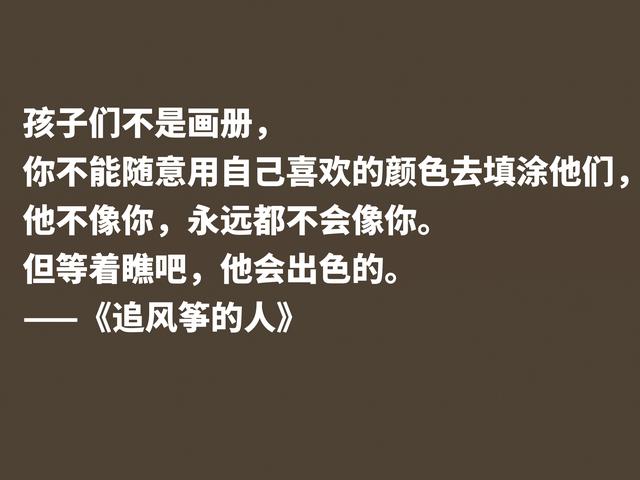 孩子们不是画册，
你不能随意用自己喜欢的颜色去填涂他们，
他不像你，永远都不会像你。
但等着瞧吧，他会出色的。
——《追风筝的人》